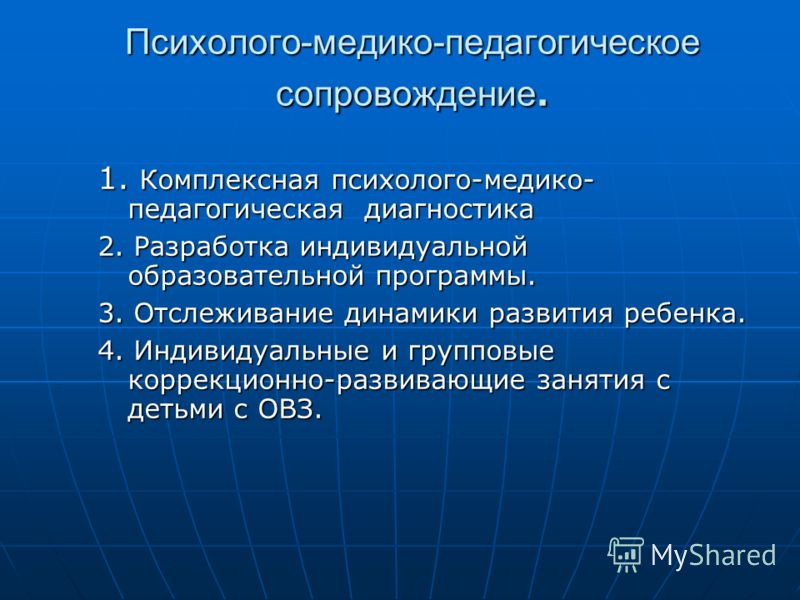 Психолого-медико-педагогическое сопровождение.

1. Комплексная психолого-медико-педагогическая диагностика

2. Разработка индивидуальной образовательной программы.

3. Отслеживание динамики развития ребенка.

4. Индивидуальные и групповые коррекционно-развивающие занятия с детьми с ОВЗ.

MyShared